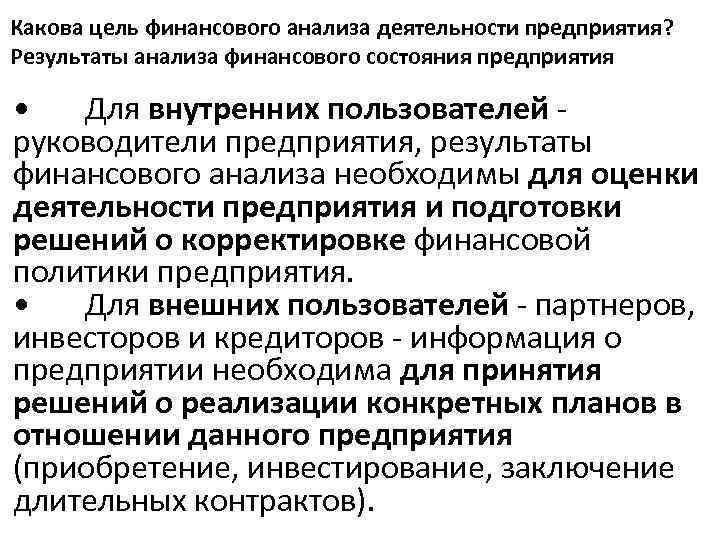 Какова цель финансового анализа деятельности предприятия? Результаты анализа финансового состояния предприятия

• Для внутренних пользователей - руководители предприятия, результаты финансового анализа необходимы для оценки деятельности предприятия и подготовки решений о корректировке финансовой политики предприятия.

• Для внешних пользователей - партнеров, инвесторов и кредиторов - информация о предприятии необходима для принятия решений о реализации конкретных планов в отношении данного предприятия (приобретение, инвестирование, заключение длительных контрактов).